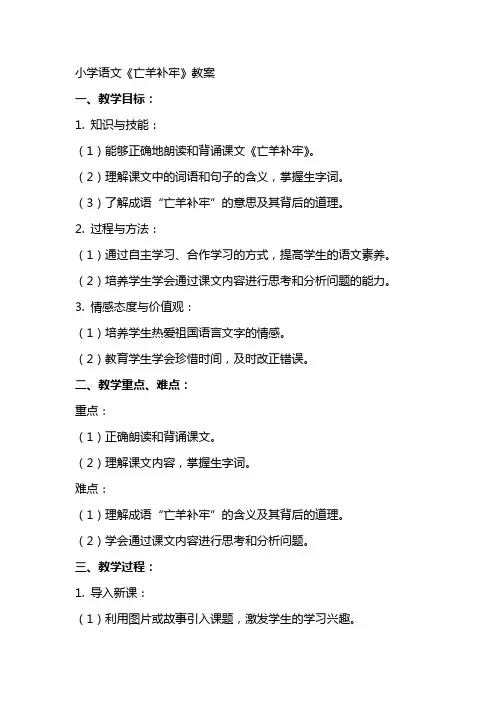 小学语文《亡羊补牢》教案

一、教学目标：

1. 知识与技能：

（1）能够正确地朗读和背诵课文《亡羊补牢》。

（2）理解课文中的词语和句子的含义，掌握生字词。

（3）了解成语“亡羊补牢”的意思及其背后的道理。

2. 过程与方法：

（1）通过自主学习、合作学习的方式，提高学生的语文素养。

（2）培养学生学会通过课文内容进行思考和分析问题的能力。

3. 情感态度与价值观：

（1）培养学生热爱祖国语言文字的情感。

（2）教育学生学会珍惜时间，及时改正错误。

二、教学重点、难点：

重点：

（1）正确朗读和背诵课文。

（2）理解课文内容，掌握生字词。

难点：

（1）理解成语“亡羊补牢”的含义及其背后的道理。

（2）学会通过课文内容进行思考和分析问题。

三、教学过程：

1. 导入新课：

（1）利用图片或故事引入课题，激发学生的学习兴趣。